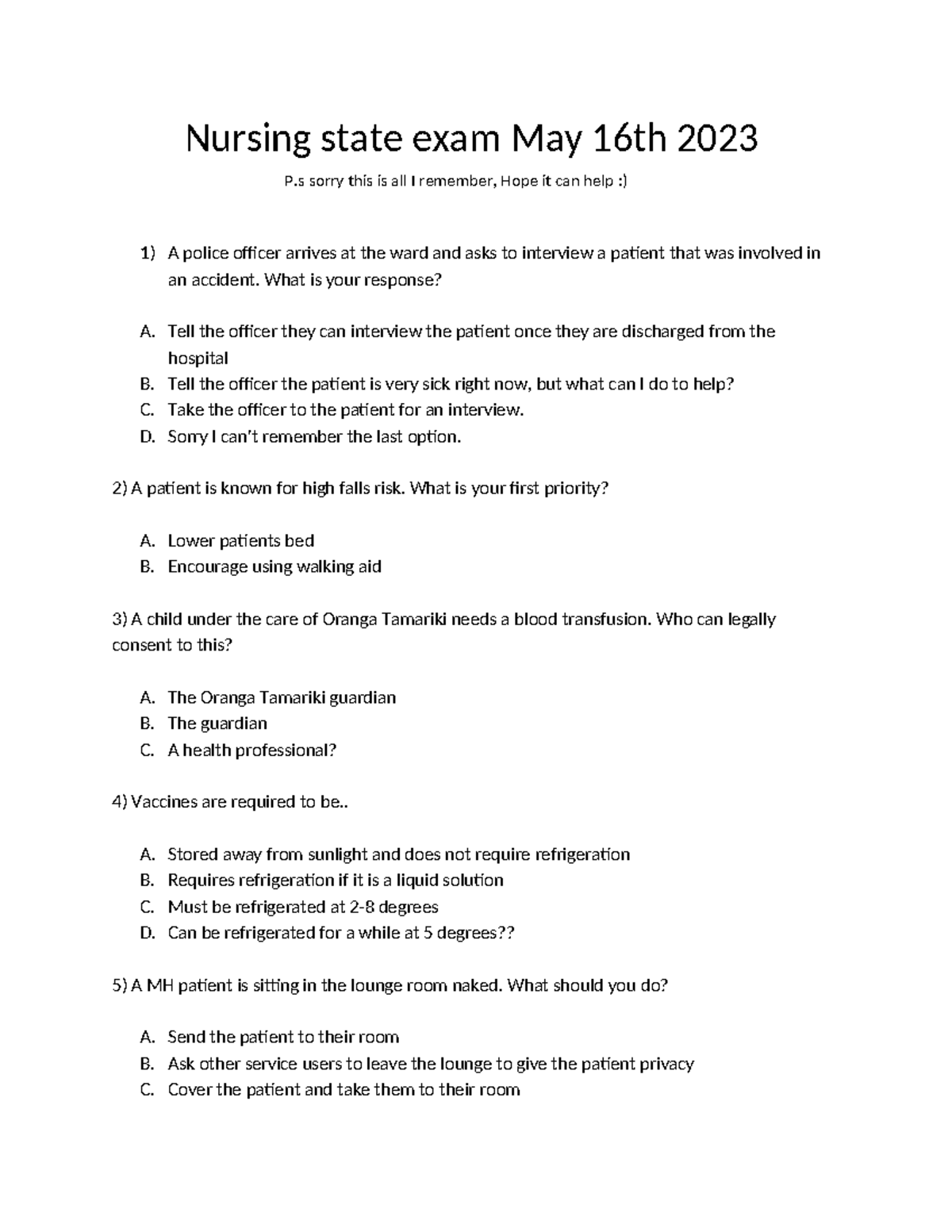 Nursing state exam May 16th 2023

P.s sorry this is all I remember, Hope it can help :)

1) A police officer arrives at the ward and asks to interview a patient that was involved in an accident. What is your response?

A. Tell the officer they can interview the patient once they are discharged from the hospital
B. Tell the officer the patient is very sick right now, but what can I do to help?
C. Take the officer to the patient for an interview.
D. Sorry I can't remember the last option.

2) A patient is known for high falls risk. What is your first priority?

A. Lower patients bed
B. Encourage using walking aid

3) A child under the care of Oranga Tamariki needs a blood transfusion. Who can legally consent to this?

A. The Oranga Tamariki guardian
B. The guardian
C. A health professional?

4) Vaccines are required to be..

A. Stored away from sunlight and does not require refrigeration
B. Requires refrigeration if it is a liquid solution
C. Must be refrigerated at 2-8 degrees
D. Can be refrigerated for a while at 5 degrees??

5) A MH patient is sitting in the lounge room naked. What should you do?

A. Send the patient to their room
B. Ask other service users to leave the lounge to give the patient privacy
C. Cover the patient and take them to their room